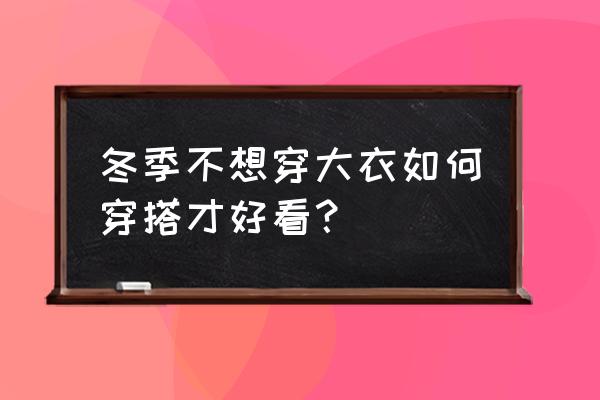 冬季不想穿大衣如何穿搭才好看？